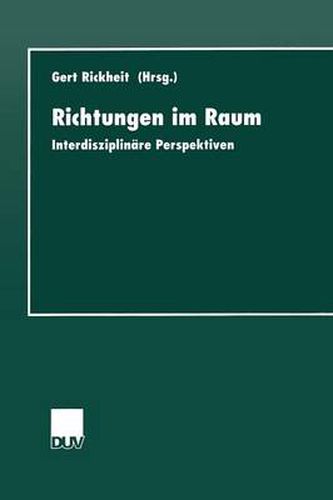 Gert Rickheit (Hrsg.)

Richtungen im Raum

Interdisziplinäre Perspektiven

DUV